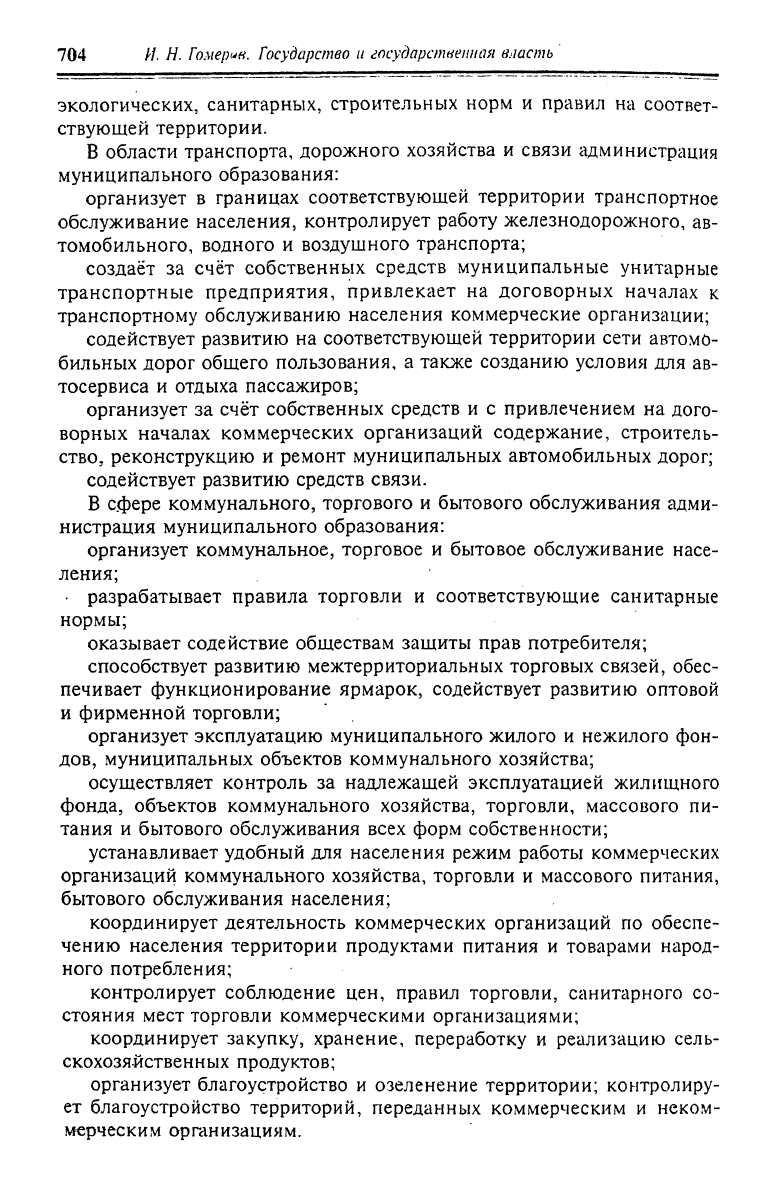 704 И. Н. Гомеров. Государство и государственная власть

экологических, санитарных, строительных норм и правил на соответствующей территории.

В области транспорта, дорожного хозяйства и связи администрация муниципального образования:

организует в границах соответствующей территории транспортное обслуживание населения, контролирует работу железнодорожного, автомобильного, водного и воздушного транспорта;

создаёт за счёт собственных средств муниципальные унитарные транспортные предприятия, привлекает на договорных началах к транспортному обслуживанию населения коммерческие организации;

содействует развитию на соответствующей территории сети автомобильных дорог общего пользования, а также созданию условия для автосервиса и отдыха пассажиров;

организует за счёт собственных средств и с привлечением на договорных началах коммерческих организаций содержание, строительство, реконструкцию и ремонт муниципальных автомобильных дорог;

содействует развитию средств связи.

В сфере коммунального, торгового и бытового обслуживания администрация муниципального образования:

организует коммунальное, торговое и бытовое обслуживание населения;

разрабатывает правила торговли и соответствующие санитарные нормы;

оказывает содействие обществам защиты прав потребителя;

способствует развитию межтерриториальных торговых связей, обеспечивает функционирование ярмарок, содействует развитию оптовой и фирменной торговли;

организует эксплуатацию муниципального жилого и нежилого фондов, муниципальных объектов коммунального хозяйства;

осуществляет контроль за надлежащей эксплуатацией жилищного фонда, объектов коммунального хозяйства, торговли, массового питания и бытового обслуживания всех форм собственности;

устанавливает удобный для населения режим работы коммерческих организаций коммунального хозяйства, торговли и массового питания, бытового обслуживания населения;

координирует деятельность коммерческих организаций по обеспечению населения территории продуктами питания и товарами народного потребления;

контролирует соблюдение цен, правил торговли, санитарного состояния мест торговли коммерческими организациями;

координирует закупку, хранение, переработку и реализацию сельскохозяйственных продуктов;

организует благоустройство и озеленение территории; контролирует благоустройство территорий, переданных коммерческим и некоммерческим организациям.